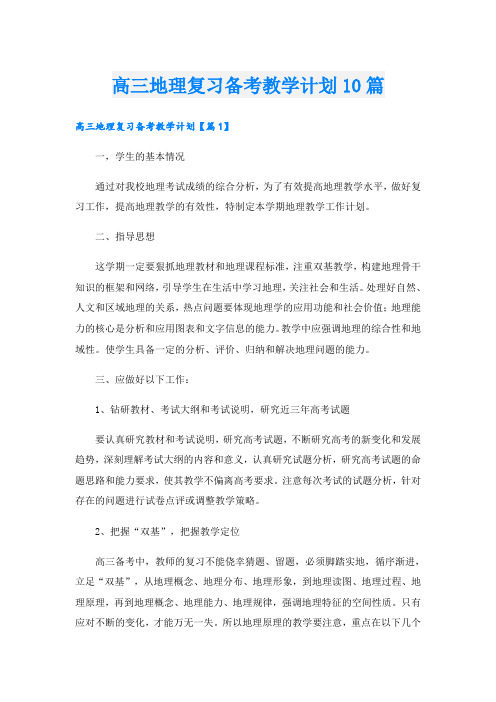 高三地理复习备考教学计划10篇

高三地理复习备考教学计划【篇1】

一，学生的基本情况

通过对我校地理考试成绩的综合分析，为了有效提高地理教学水平，做好复习工作，提高地理教学的有效性，特制定本学期地理教学工作计划。

二、指导思想

这学期一定要狠抓地理教材和地理课程标准，注重双基教学，构建地理骨干知识的框架和网络，引导学生在生活中学习地理，关注社会和生活。处理好自然、人文和区域地理的关系，热点问题要体现地理学的应用功能和社会价值；地理能力的核心是分析和应用图表和文字信息的能力。教学中应强调地理的综合性和地域性。使学生具备一定的分析、评价、归纳和解决地理问题的能力。

三、应做好以下工作：

1、钻研教材、考试大纲和考试说明，研究近三年高考试题

要认真研究教材和考试说明，研究高考试题，不断研究高考的新变化和发展趋势，深刻理解考试大纲的内容和意义，认真研究试题分析，研究高考试题的命题思路和能力要求，使其教学不偏离高考要求。注意每次考试的试题分析，针对存在的问题进行试卷点评或调整教学策略。

2、把握“双基”，把握教学定位

高三备考中，教师的复习不能侥幸猜题、留题，必须脚踏实地，循序渐进，立足“双基”，从地理概念、地理分布、地理形象，到地理读图、地理过程、地理原理，再到地理概念、地理能力、地理规律，强调地理特征的空间性质。只有应对不断的变化，才能万无一失。所以地理原理的教学要注意，重点在以下几个